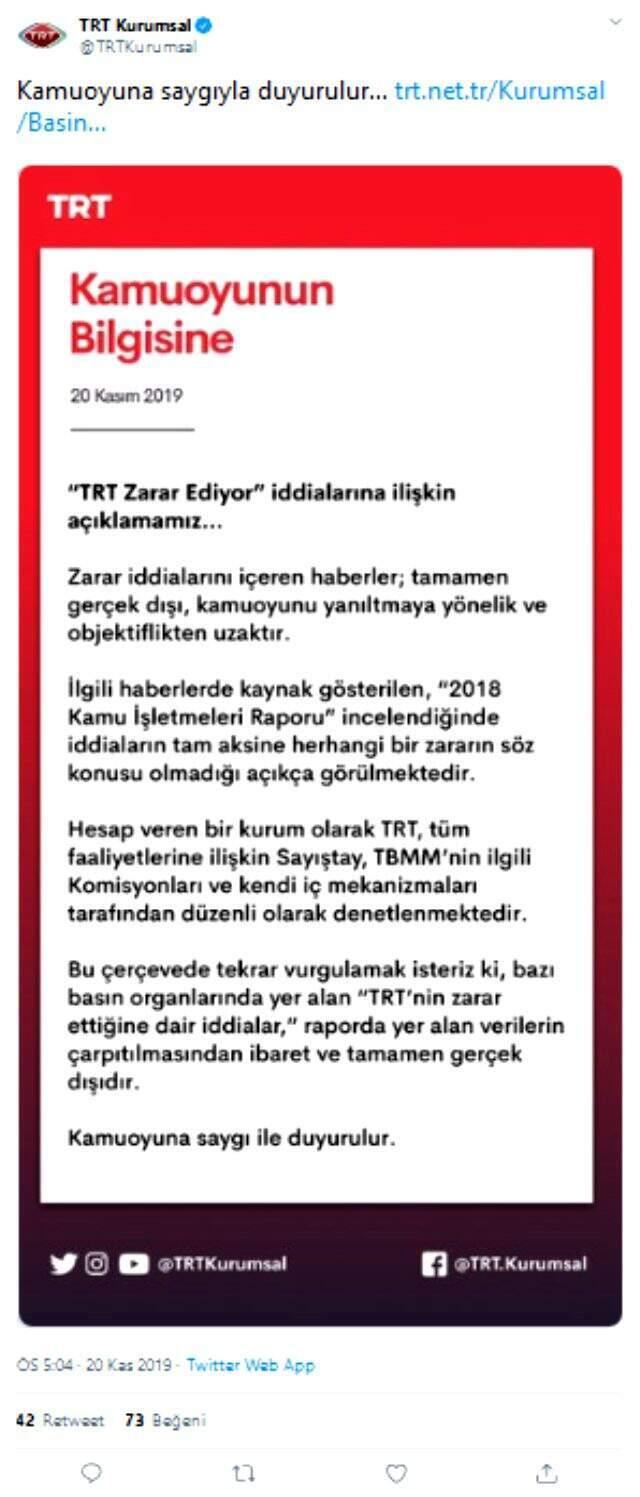 TRT Kurumsal
@TRTKurumsal

Kamuoyuna saygıyla duyurulur... trt.net.tr/Kurumsal/Basin...

TRT

Kamuoyunun Bilgisine

20 Kasım 2019

"TRT Zarar Ediyor" iddialarına ilişkin açıklamamız...

Zarar iddialarını içeren haberler; tamamen gerçek dışı, kamuoyunu yanıltmaya yönelik ve objektiflikten uzaktır.

İlgili haberlerde kaynak gösterilen, "2018 Kamu İşletmeleri Raporu" incelendiğinde iddiaların tam aksine herhangi bir zararın söz konusu olmadığı açıkça görülmektedir.

Hesap veren bir kurum olarak TRT, tüm faaliyetlerine ilişkin Sayıştay, TBMM'nin ilgili Komisyonları ve kendi iç mekanizmaları tarafından düzenli olarak denetlenmektedir.

Bu çerçevede tekrar vurgulamak isteriz ki, bazı basın organlarında yer alan "TRT'nin zarar ettiğine dair iddialar," raporda yer alan verilerin çarpıtılmasından ibaret ve tamamen gerçek dışıdır.

Kamuoyuna saygı ile duyurulur.

@TRTKurumsal

@TRT.Kurumsal

ÖS 5:04 · 20 Kas 2019 · Twitter Web App

42 Retweet 73 Beğeni